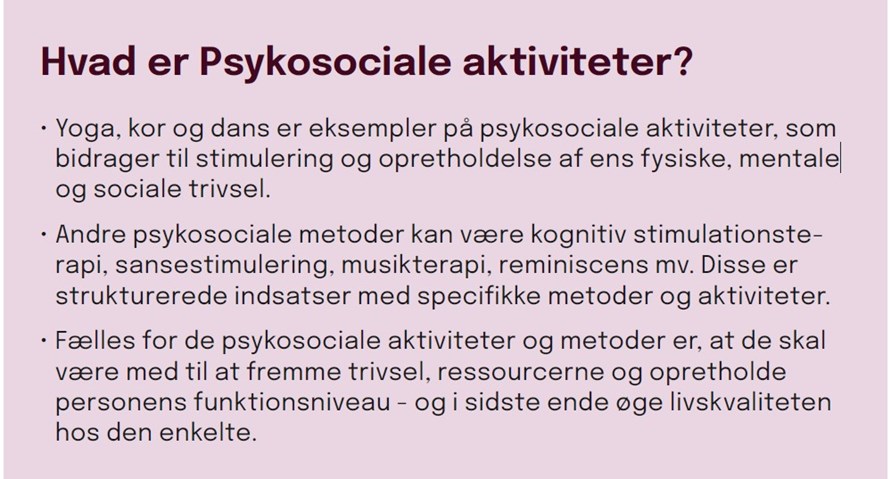 Hvad er Psykosociale aktiviteter?

• Yoga, kor og dans er eksempler på psykosociale aktiviteter, som bidrager til stimulering og opretholdelse af ens fysiske, mentale og sociale trivsel.

• Andre psykosociale metoder kan være kognitiv stimulationsterapi, sansestimulering, musikterapi, reminiscens mv. Disse er strukturerede indsatser med specifikke metoder og aktiviteter.

• Fælles for de psykosociale aktiviteter og metoder er, at de skal være med til at fremme trivsel, ressourcerne og opretholde personens funktionsniveau - og i sidste ende øge livskvaliteten hos den enkelte.